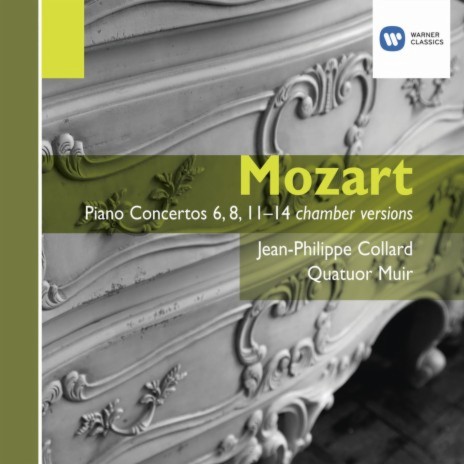 WARNER CLASSICS

Mozart

Piano Concertos 6, 8, 11–14 chamber versions

Jean-Philippe Collard
Quatuor Muir